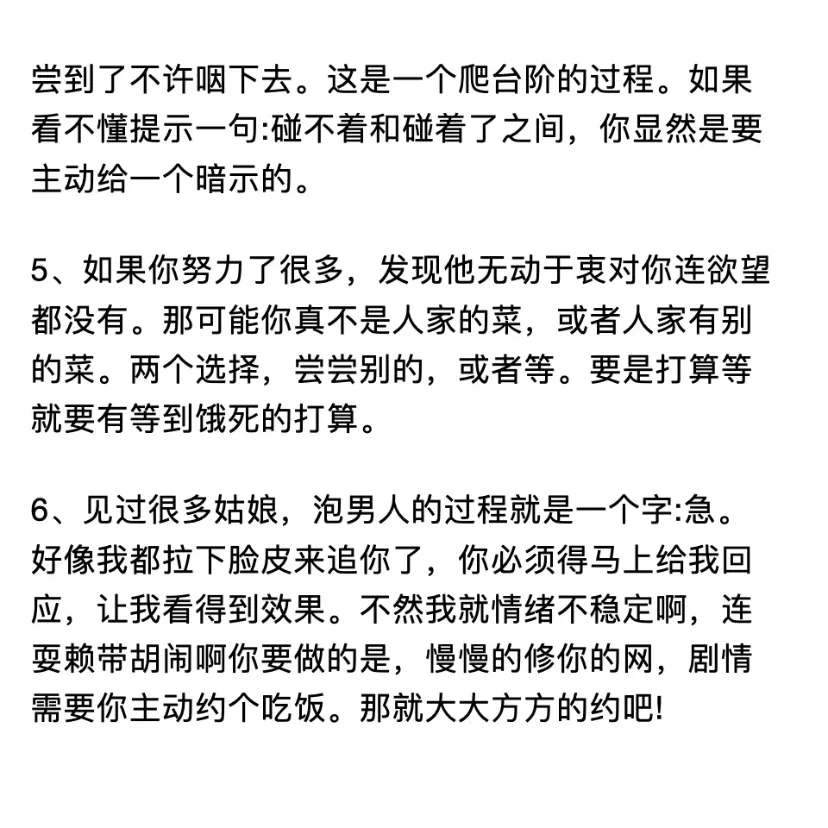 尝到了不许咽下去。这是一个爬台阶的过程。如果看不懂提示一句:碰不着和碰着了之间，你显然是要主动给一个暗示的。

5、如果你努力了很多，发现他无动于衷对你连欲望都没有。那可能你真不是人家的菜，或者人家有别的菜。两个选择，尝尝别的，或者等。要是打算等就要有等到饿死的打算。

6、见过很多姑娘，泡男人的过程就是一个字:急。好像我都拉下脸皮来追你了，你必须得马上给我回应，让我看得到效果。不然我就情绪不稳定啊，连耍赖带胡闹啊你要做的是，慢慢的修你的网，剧情需要你主动约个吃饭。那就大大方方的约吧!